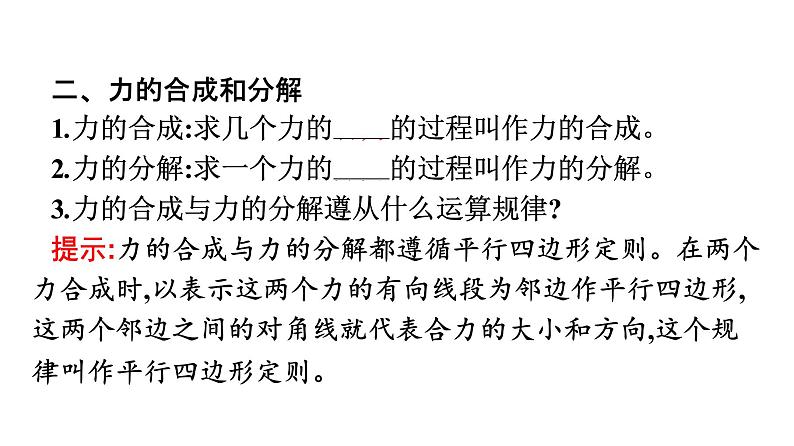 二、力的合成和分解

1.力的合成:求几个力的____的过程叫作力的合成。

2.力的分解:求一个力的____的过程叫作力的分解。

3.力的合成与力的分解遵从什么运算规律?

提示:力的合成与力的分解都遵循平行四边形定则。在两个力合成时,以表示这两个力的有向线段为邻边作平行四边形,这两个邻边之间的对角线就代表合力的大小和方向,这个规律叫作平行四边形定则。